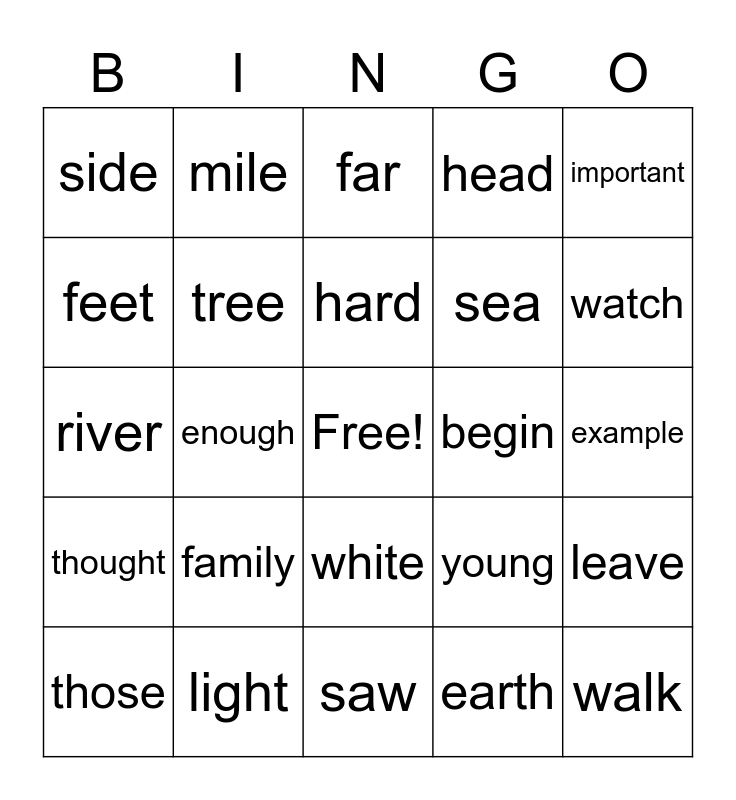 | B | I | N | G | O |
|---|---|---|---|---|
| side | mile | far | head | important |
| feet | tree | hard | sea | watch |
| river | enough | Free! | begin | example |
| thought | family | white | young | leave |
| those | light | saw | earth | walk |